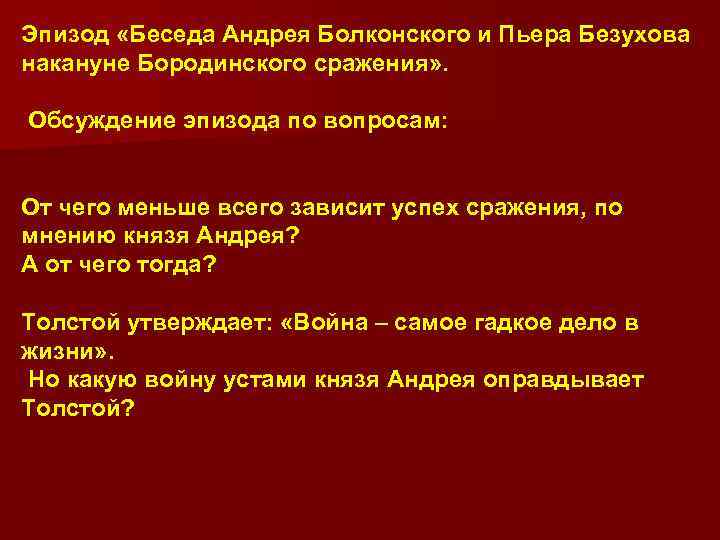 Эпизод «Беседа Андрея Болконского и Пьера Безухова накануне Бородинского сражения».

Обсуждение эпизода по вопросам:

От чего меньше всего зависит успех сражения, по мнению князя Андрея?
А от чего тогда?

Толстой утверждает: «Война – самое гадкое дело в жизни».
Но какую войну устами князя Андрея оправдывает Толстой?